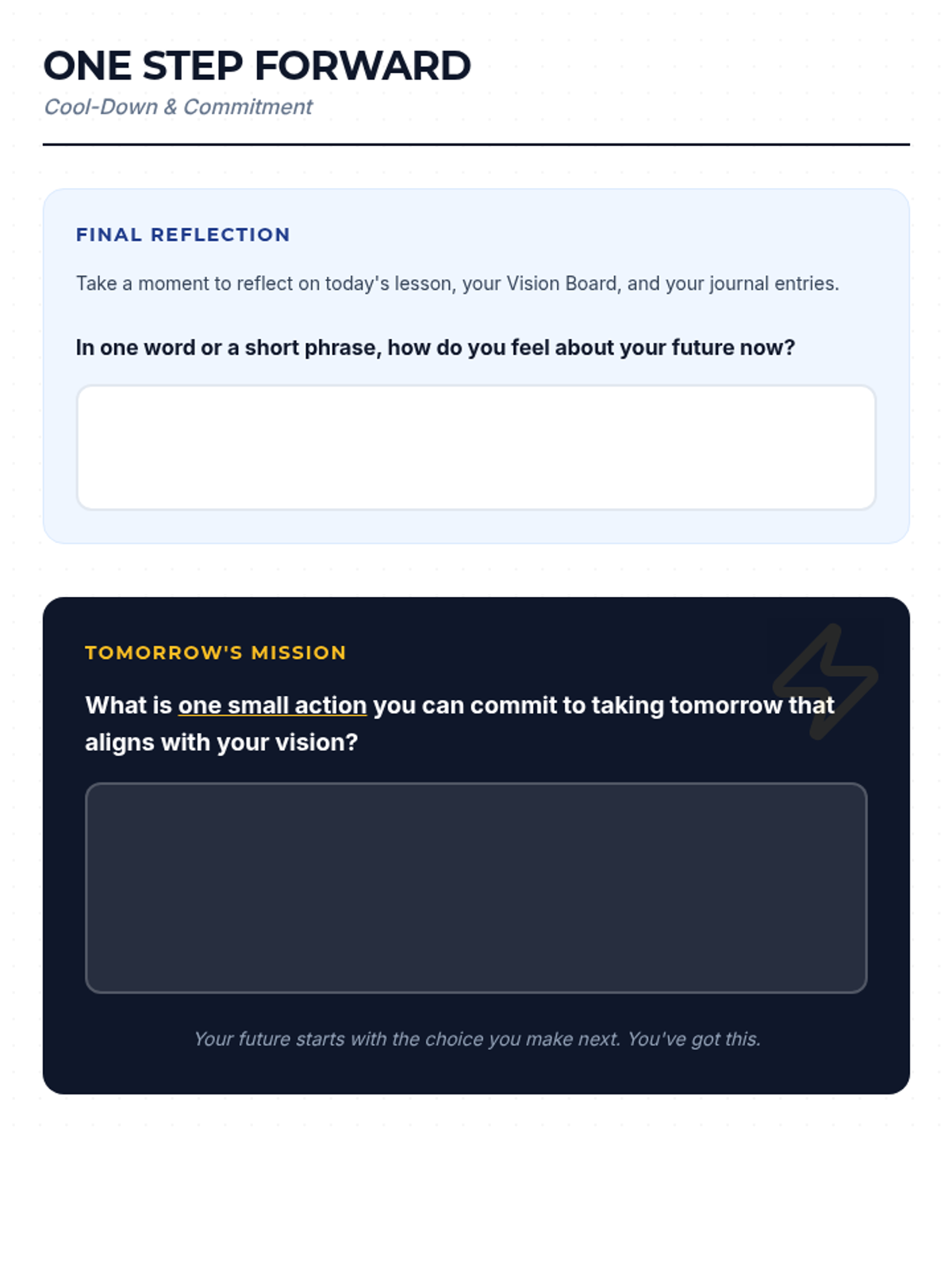 ONE STEP FORWARD
Cool-Down & Commitment

FINAL REFLECTION

Take a moment to reflect on today's lesson, your Vision Board, and your journal entries.

In one word or a short phrase, how do you feel about your future now?

TOMORROW'S MISSION

What is one small action you can commit to taking tomorrow that aligns with your vision?

Your future starts with the choice you make next. You've got this.